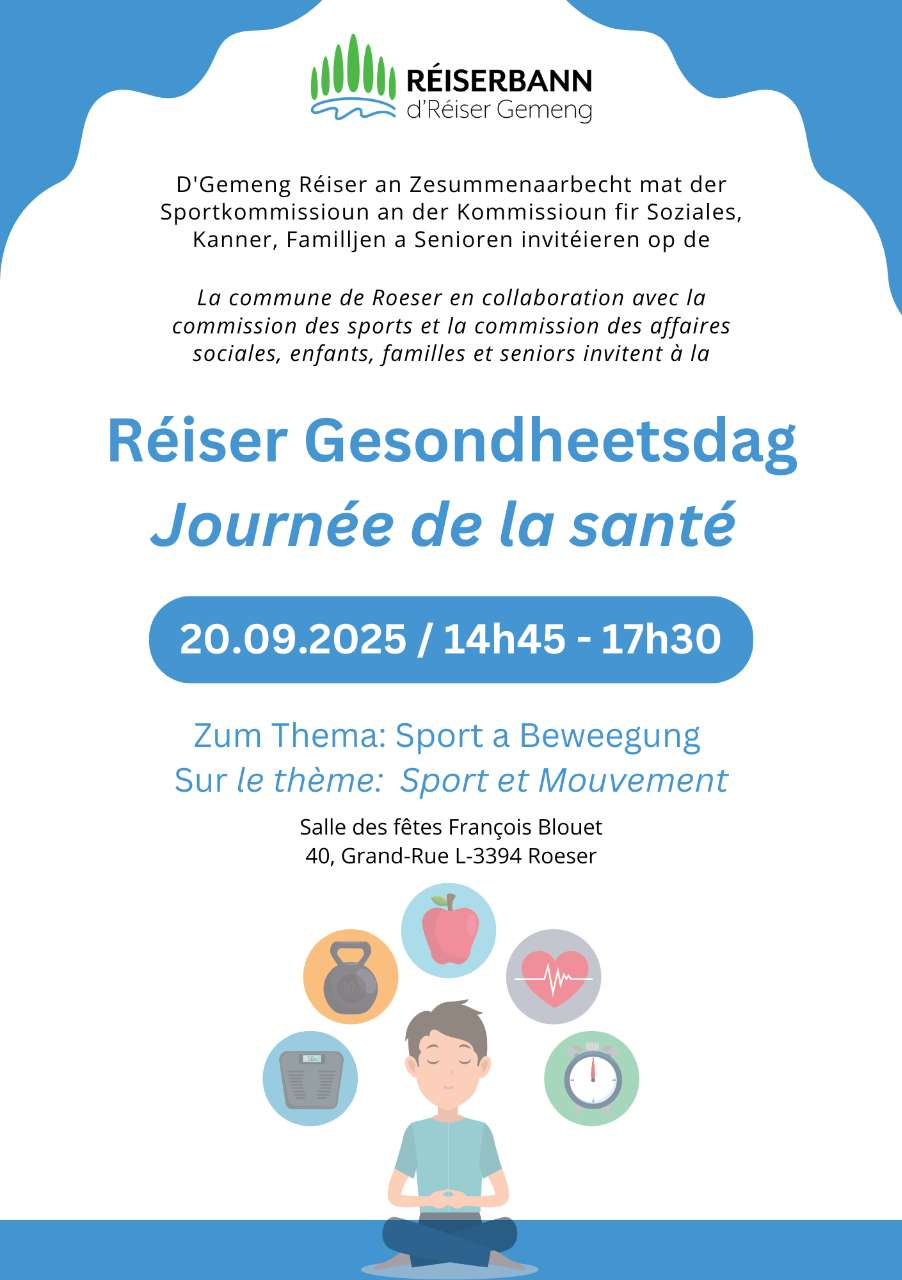 RÉISERBANN
d'Réiser Gemeng

D'Gemeng Réiser an Zesummenaarbecht mat der Sportkommissioun an der Kommissioun fir Soziales, Kanner, Familljen a Senioren invitéieren op de

La commune de Roeser en collaboration avec la commission des sports et la commission des affaires sociales, enfants, familles et seniors invitent à la

Réiser Gesondheetsdag
Journée de la santé

20.09.2025 / 14h45 - 17h30

Zum Thema: Sport a Beweegung
Sur le thème: Sport et Mouvement

Salle des fêtes François Blouet
40, Grand-Rue L-3394 Roeser